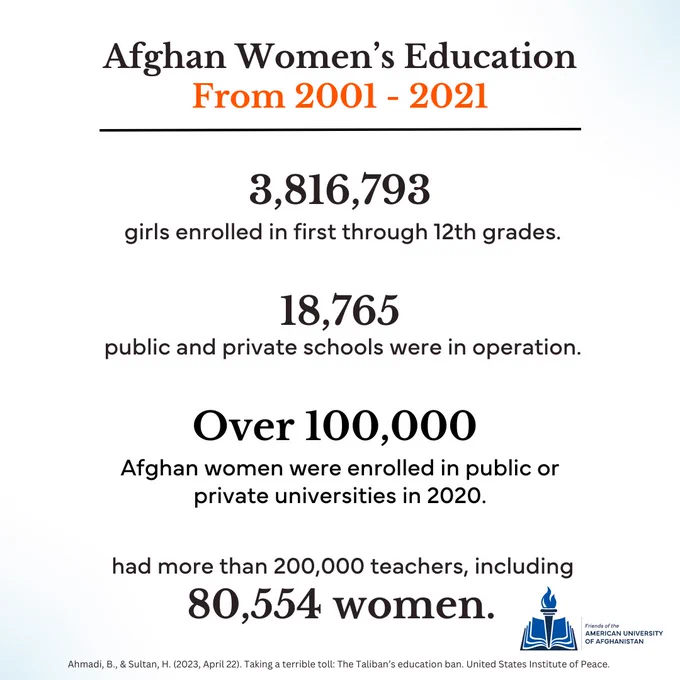 Afghan Women's Education
From 2001 - 2021

3,816,793
girls enrolled in first through 12th grades.

18,765
public and private schools were in operation.

Over 100,000
Afghan women were enrolled in public or private universities in 2020.

had more than 200,000 teachers, including
80,554 women.

Friends of the
AMERICAN UNIVERSITY
OF AFGHANISTAN

Ahmadi, B., & Sultan, H. (2023, April 22). Taking a terrible toll: The Taliban's education ban. United States Institute of Peace.